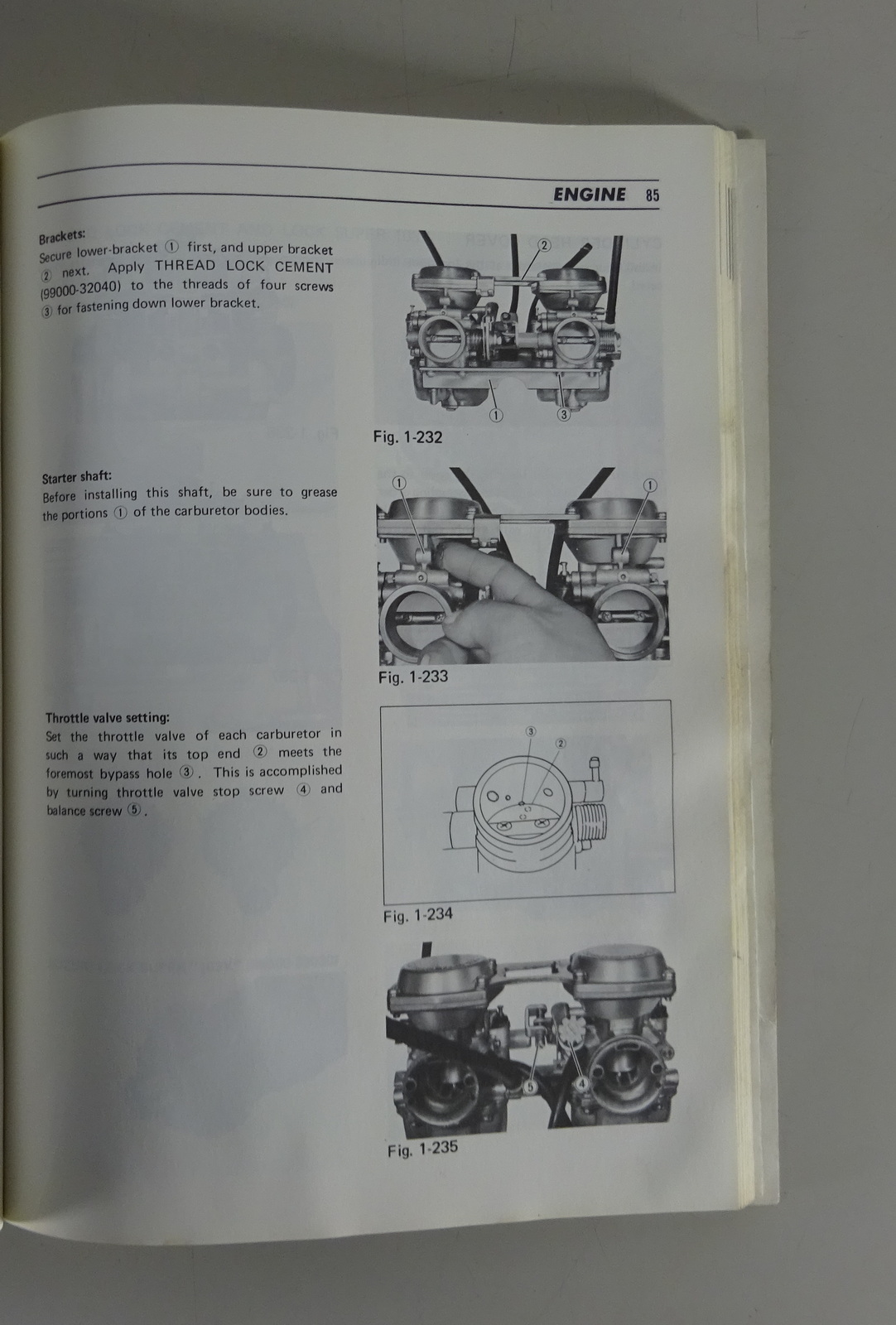 ENGINE 85

Brackets:
Secure lower-bracket ① first, and upper bracket ② next. Apply THREAD LOCK CEMENT (99000-32040) to the threads of four screws ③ for fastening down lower bracket.

②
①
③
Fig. 1-232

Starter shaft:
Before installing this shaft, be sure to grease the portions ① of the carburetor bodies.

①
①
Fig. 1-233

Throttle valve setting:
Set the throttle valve of each carburetor in such a way that its top end ② meets the foremost bypass hole ③. This is accomplished by turning throttle valve stop screw ④ and balance screw ⑤.

③
②
Fig. 1-234

⑤
④
Fig. 1-235